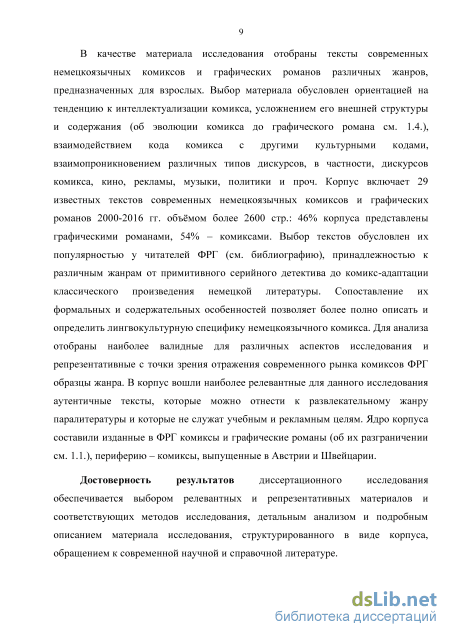 9

В качестве материала исследования отобраны тексты современных немецкоязычных комиксов и графических романов различных жанров, предназначенных для взрослых. Выбор материала обусловлен ориентацией на тенденцию к интеллектуализации комикса, усложнением его внешней структуры и содержания (об эволюции комикса до графического романа см. 1.4.), взаимодействием кода комикса с другими культурными кодами, взаимопроникновением различных типов дискурсов, в частности, дискурсов комикса, кино, рекламы, музыки, политики и проч. Корпус включает 29 известных текстов современных немецкоязычных комиксов и графических романов 2000-2016 гг. объёмом более 2600 стр.: 46% корпуса представлены графическими романами, 54% – комиксами. Выбор текстов обусловлен их популярностью у читателей ФРГ (см. библиографию), принадлежностью к различным жанрам от примитивного серийного детектива до комикс-адаптации классического произведения немецкой литературы. Сопоставление их формальных и содержательных особенностей позволяет более полно описать и определить лингвокультурную специфику немецкоязычного комикса. Для анализа отобраны наиболее валидные для различных аспектов исследования и репрезентативные с точки зрения отражения современного рынка комиксов ФРГ образцы жанра. В корпус вошли наиболее релевантные для данного исследования аутентичные тексты, которые можно отнести к развлекательному жанру паралитературы и которые не служат учебным и рекламным целям. Ядро корпуса составили изданные в ФРГ комиксы и графические романы (об их разграничении см. 1.1.), периферию – комиксы, выпущенные в Австрии и Швейцарии.

Достоверность результатов диссертационного исследования обеспечивается выбором релевантных и репрезентативных материалов и соответствующих методов исследования, детальным анализом и подробным описанием материала исследования, структурированного в виде корпуса, обращением к современной научной и справочной литературе.

dsLib.net
библиотека диссертаций